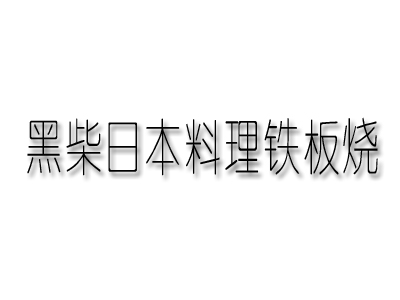 黑柴日本料理铁板烧